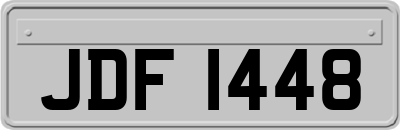 JDF 1448